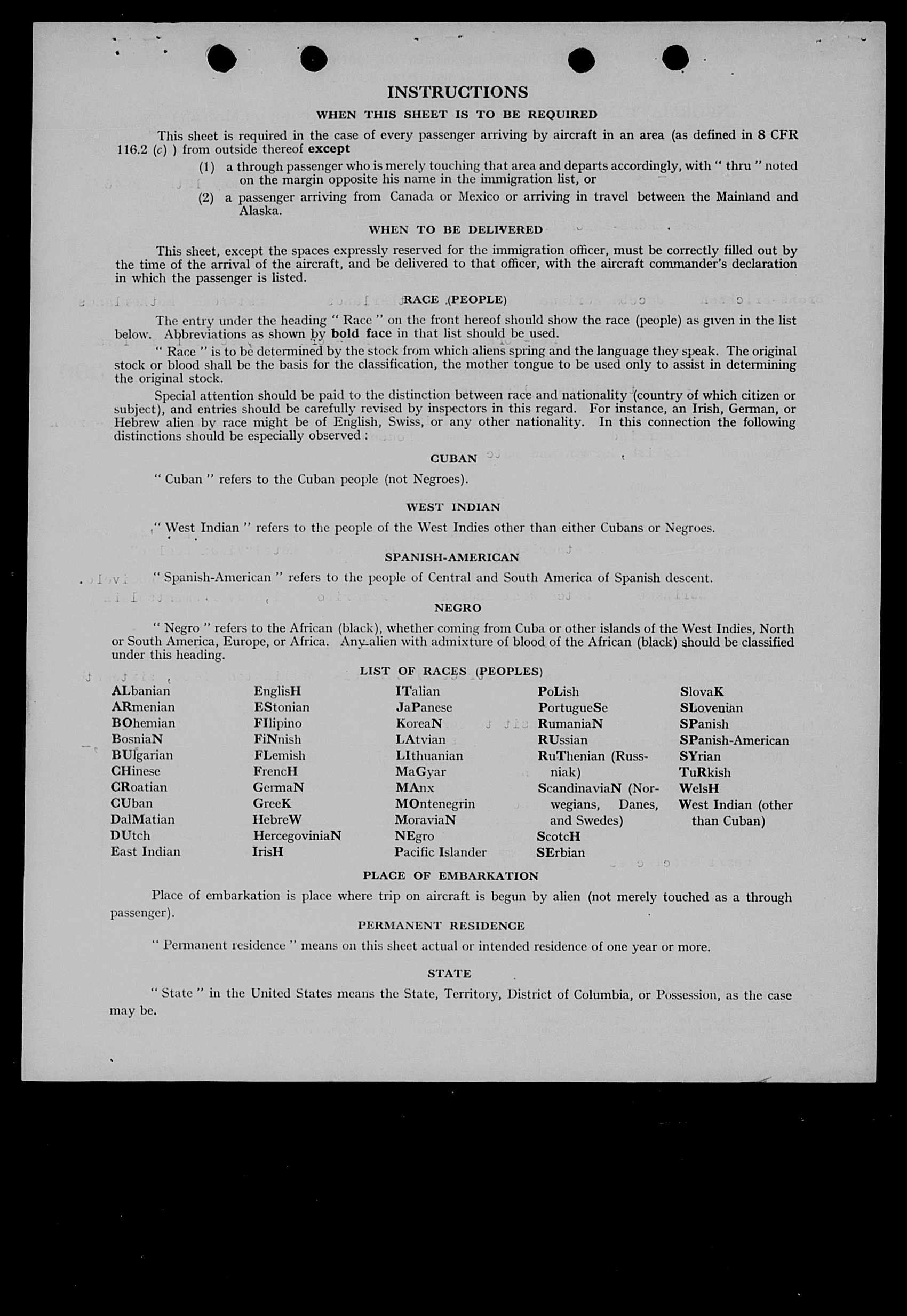 INSTRUCTIONS

WHEN THIS SHEET IS TO BE REQUIRED

This sheet is required in the case of every passenger arriving by aircraft in an area (as defined in 8 CFR 116.2 (c) ) from outside thereof except

(1) a through passenger who is merely touching that area and departs accordingly, with " thru " noted on the margin opposite his name in the immigration list, or

(2) a passenger arriving from Canada or Mexico or arriving in travel between the Mainland and Alaska.

WHEN TO BE DELIVERED

This sheet, except the spaces expressly reserved for the immigration officer, must be correctly filled out by the time of the arrival of the aircraft, and be delivered to that officer, with the aircraft commander's declaration in which the passenger is listed.

RACE (PEOPLE)

The entry under the heading " Race " on the front hereof should show the race (people) as given in the list below. Abbreviations as shown by bold face in that list should be used.

" Race " is to be determined by the stock from which aliens spring and the language they speak. The original stock or blood shall be the basis for the classification, the mother tongue to be used only to assist in determining the original stock.

Special attention should be paid to the distinction between race and nationality (country of which citizen or subject), and entries should be carefully revised by inspectors in this regard. For instance, an Irish, German, or Hebrew alien by race might be of English, Swiss, or any other nationality. In this connection the following distinctions should be especially observed :

CUBAN

" Cuban " refers to the Cuban people (not Negroes).

WEST INDIAN

" West Indian " refers to the people of the West Indies other than either Cubans or Negroes.

SPANISH-AMERICAN

" Spanish-American " refers to the people of Central and South America of Spanish descent.

NEGRO

" Negro " refers to the African (black), whether coming from Cuba or other islands of the West Indies, North or South America, Europe, or Africa. Any alien with admixture of blood of the African (black) should be classified under this heading.

LIST OF RACES (PEOPLES)

ALbanian
ARmenian
BOhemian
BosniaN
BUlgarian
CHinese
CRoatian
CUban
DalMatian
DUtch
East Indian

EnglisH
EStonian
FIlipino
FiNnish
FLemish
FrencH
GermaN
GreeK
HebreW
HercegoviniaN
IrisH

ITalian
JaPanese
KoreaN
LAtvian
LIthuanian
MaGyar
MAnx
MOntenegrin
MoraviaN
NEgro
Pacific Islander

PoLish
PortugueSe
RumaniaN
RUssian
RuThenian (Russniak)
ScandinaviaN (Norwegians, Danes, and Swedes)
ScotcH
SErbian

SlovaK
SLovenian
SPanish
SPanish-American
SYrian
TuRkish
WelsH
West Indian (other than Cuban)

PLACE OF EMBARKATION

Place of embarkation is place where trip on aircraft is begun by alien (not merely touched as a through passenger).

PERMANENT RESIDENCE

" Permanent residence " means on this sheet actual or intended residence of one year or more.

STATE

" State " in the United States means the State, Territory, District of Columbia, or Possession, as the case may be.